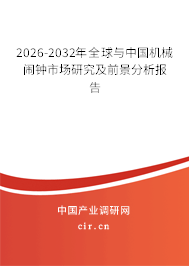 2026-2032年全球与中国机械闹钟市场研究及前景分析报告

中国产业调研网
cir.cn